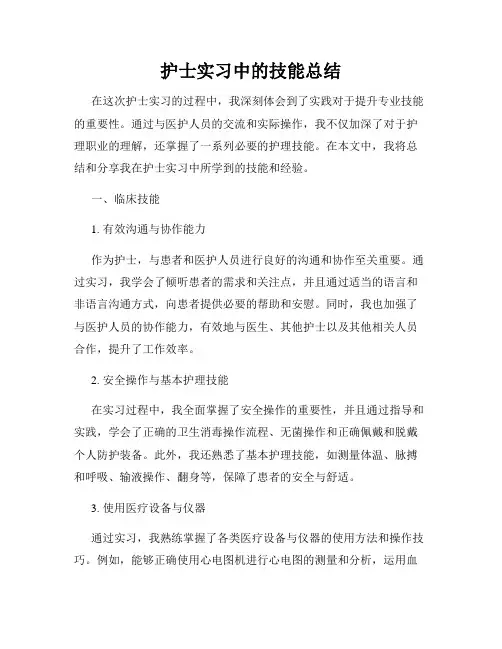 护士实习中的技能总结

在这次护士实习的过程中，我深刻体会到了实践对于提升专业技能的重要性。通过与医护人员的交流和实际操作，我不仅加深了对于护理职业的理解，还掌握了一系列必要的护理技能。在本文中，我将总结和分享我在护士实习中所学到的技能和经验。

一、临床技能

1. 有效沟通与协作能力

作为护士，与患者和医护人员进行良好的沟通和协作至关重要。通过实习，我学会了倾听患者的需求和关注点，并且通过适当的语言和非语言沟通方式，向患者提供必要的帮助和安慰。同时，我也加强了与医护人员的协作能力，有效地与医生、其他护士以及其他相关人员合作，提升了工作效率。

2. 安全操作与基本护理技能

在实习过程中，我全面掌握了安全操作的重要性，并且通过指导和实践，学会了正确的卫生消毒操作流程、无菌操作和正确佩戴和脱戴个人防护装备。此外，我还熟悉了基本护理技能，如测量体温、脉搏和呼吸、输液操作、翻身等，保障了患者的安全与舒适。

3. 使用医疗设备与仪器

通过实习，我熟练掌握了各类医疗设备与仪器的使用方法和操作技巧。例如，能够正确使用心电图机进行心电图的测量和分析，运用血